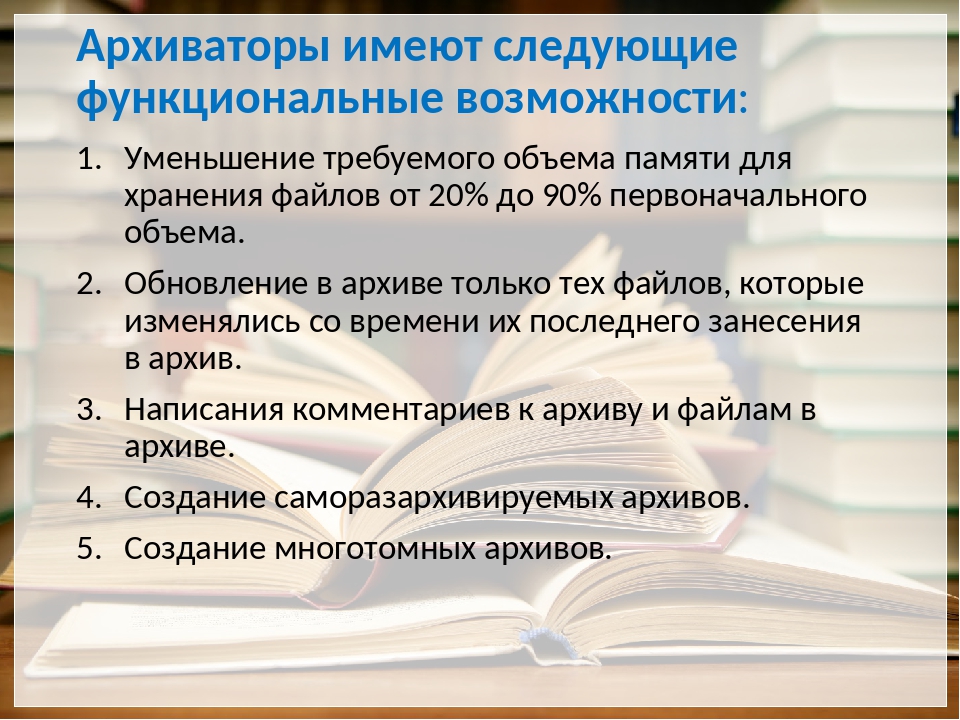 Архиваторы имеют следующие функциональные возможности:

1. Уменьшение требуемого объема памяти для хранения файлов от 20% до 90% первоначального объема.
2. Обновление в архиве только тех файлов, которые изменялись со времени их последнего занесения в архив.
3. Написания комментариев к архиву и файлам в архиве.
4. Создание саморазархивируемых архивов.
5. Создание многотомных архивов.